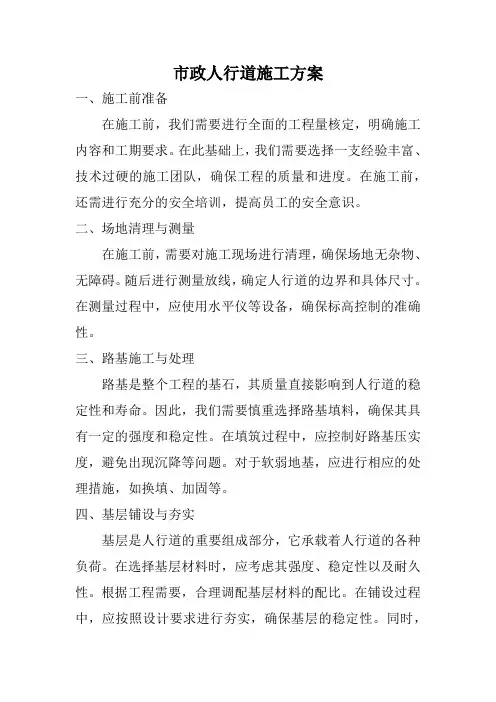 市政人行道施工方案

一、施工前准备

在施工前，我们需要进行全面的工程量核定，明确施工内容和工期要求。在此基础上，我们需要选择一支经验丰富、技术过硬的施工团队，确保工程的质量和进度。在施工前，还需进行充分的安全培训，提高员工的安全意识。

二、场地清理与测量

在施工前，需要对施工现场进行清理，确保场地无杂物、无障碍。随后进行测量放线，确定人行道的边界和具体尺寸。在测量过程中，应使用水平仪等设备，确保标高控制的准确性。

三、路基施工与处理

路基是整个工程的基石，其质量直接影响到人行道的稳定性和寿命。因此，我们需要慎重选择路基填料，确保其具有一定的强度和稳定性。在填筑过程中，应控制好路基压实度，避免出现沉降等问题。对于软弱地基，应进行相应的处理措施，如换填、加固等。

四、基层铺设与夯实

基层是人行道的重要组成部分，它承载着人行道的各种负荷。在选择基层材料时，应考虑其强度、稳定性以及耐久性。根据工程需要，合理调配基层材料的配比。在铺设过程中，应按照设计要求进行夯实，确保基层的稳定性。同时，